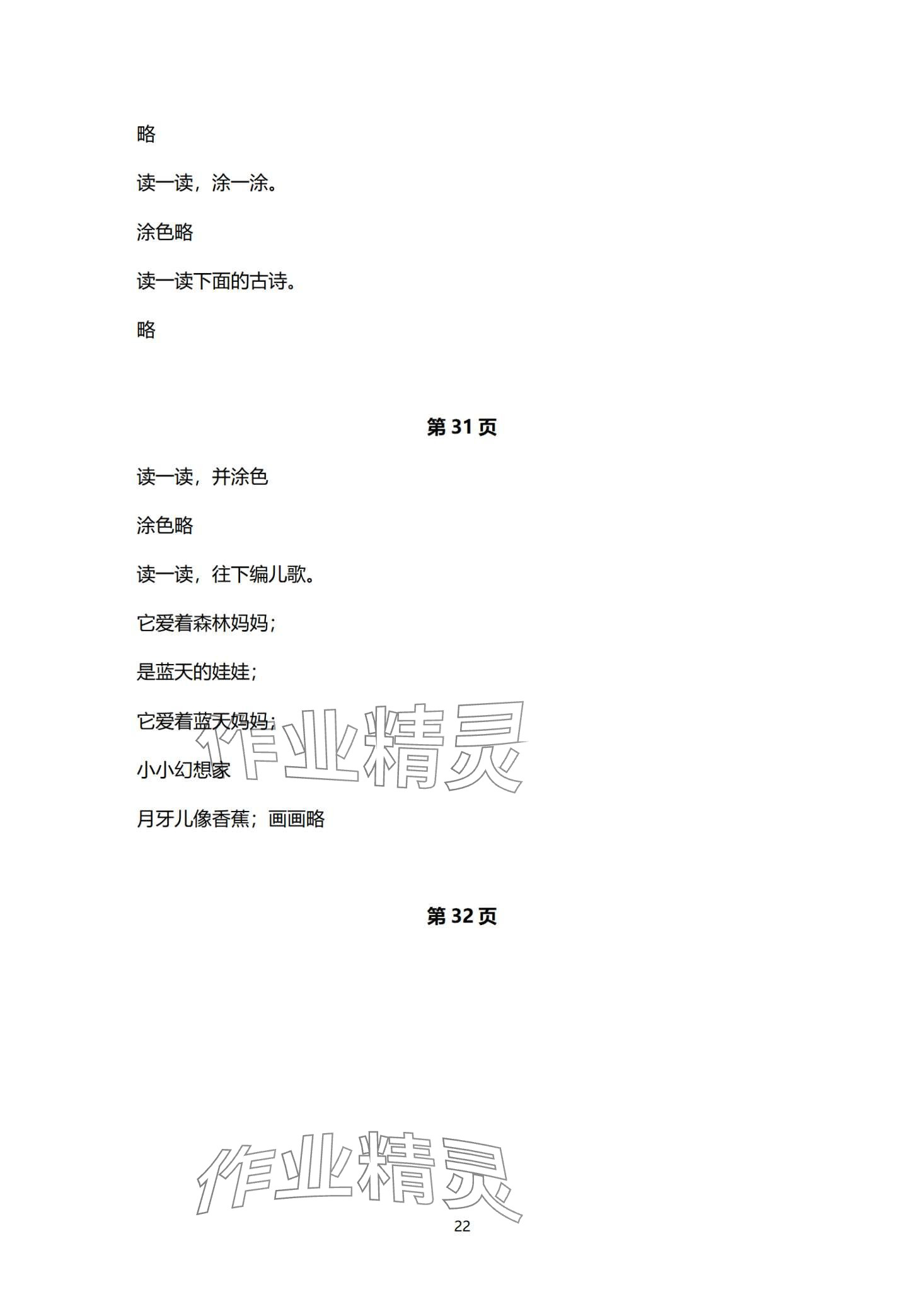 略

读一读，涂一涂。

涂色略

读一读下面的古诗。

略

第31页

读一读，并涂色

涂色略

读一读，往下编儿歌。

它爱着森林妈妈；

是蓝天的娃娃；

它爱着蓝天妈妈；

小小幻想家

月牙儿像香蕉；画画略

第32页

22

作业精灵